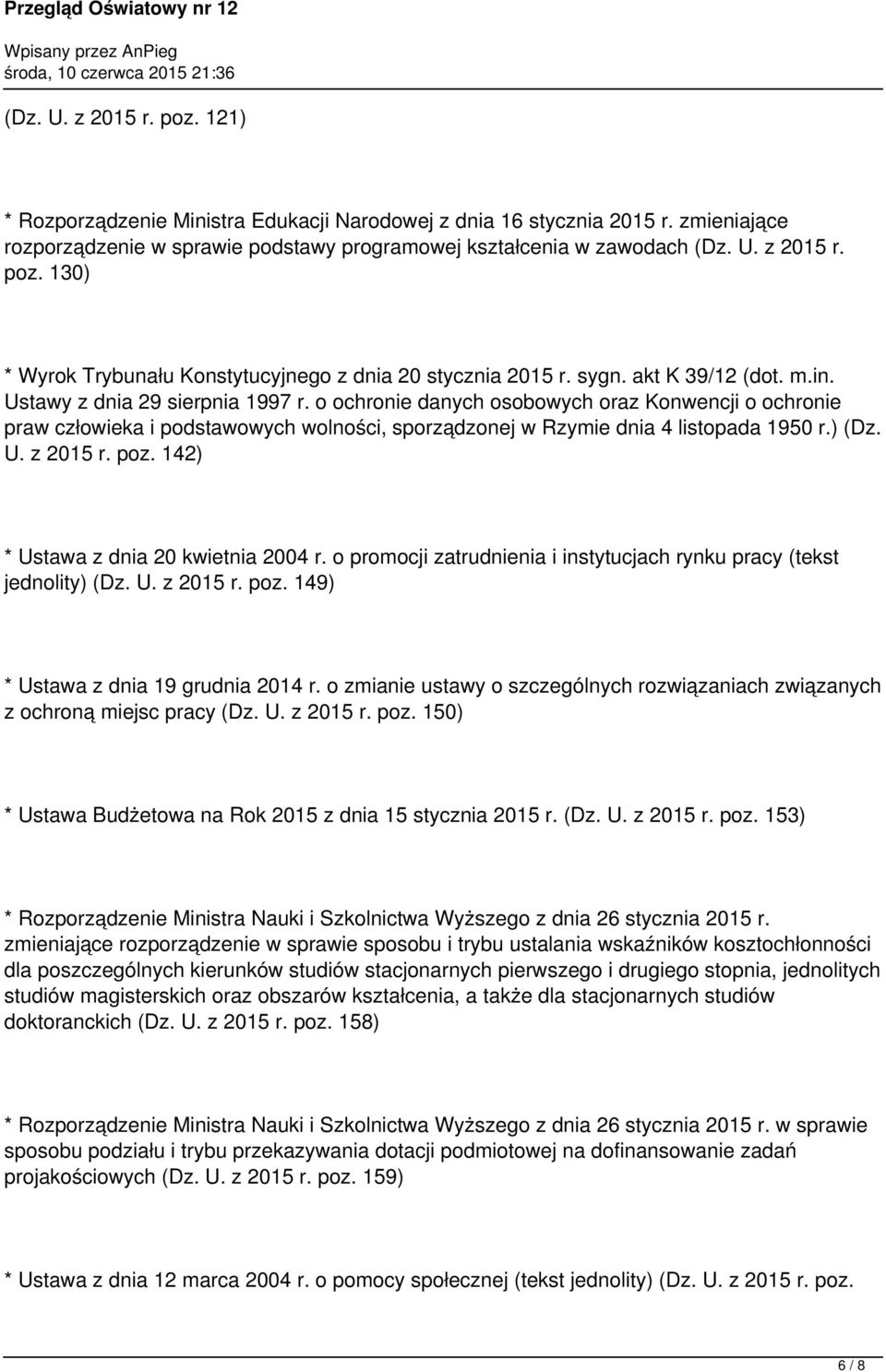 Przegląd Oświatowy nr 12

Wpisany przez AnPieg
środa, 10 czerwca 2015 21:36

(Dz. U. z 2015 r. poz. 121)

* Rozporządzenie Ministra Edukacji Narodowej z dnia 16 stycznia 2015 r. zmieniające rozporządzenie w sprawie podstawy programowej kształcenia w zawodach (Dz. U. z 2015 r. poz. 130)

* Wyrok Trybunału Konstytucyjnego z dnia 20 stycznia 2015 r. sygn. akt K 39/12 (dot. m.in. Ustawy z dnia 29 sierpnia 1997 r. o ochronie danych osobowych oraz Konwencji o ochronie praw człowieka i podstawowych wolności, sporządzonej w Rzymie dnia 4 listopada 1950 r.) (Dz. U. z 2015 r. poz. 142)

* Ustawa z dnia 20 kwietnia 2004 r. o promocji zatrudnienia i instytucjach rynku pracy (tekst jednolity) (Dz. U. z 2015 r. poz. 149)

* Ustawa z dnia 19 grudnia 2014 r. o zmianie ustawy o szczególnych rozwiązaniach związanych z ochroną miejsc pracy (Dz. U. z 2015 r. poz. 150)

* Ustawa Budżetowa na Rok 2015 z dnia 15 stycznia 2015 r. (Dz. U. z 2015 r. poz. 153)

* Rozporządzenie Ministra Nauki i Szkolnictwa Wyższego z dnia 26 stycznia 2015 r. zmieniające rozporządzenie w sprawie sposobu i trybu ustalania wskaźników kosztochłonności dla poszczególnych kierunków studiów stacjonarnych pierwszego i drugiego stopnia, jednolitych studiów magisterskich oraz obszarów kształcenia, a także dla stacjonarnych studiów doktoranckich (Dz. U. z 2015 r. poz. 158)

* Rozporządzenie Ministra Nauki i Szkolnictwa Wyższego z dnia 26 stycznia 2015 r. w sprawie sposobu podziału i trybu przekazywania dotacji podmiotowej na dofinansowanie zadań projakościowych (Dz. U. z 2015 r. poz. 159)

* Ustawa z dnia 12 marca 2004 r. o pomocy społecznej (tekst jednolity) (Dz. U. z 2015 r. poz.

6 / 8